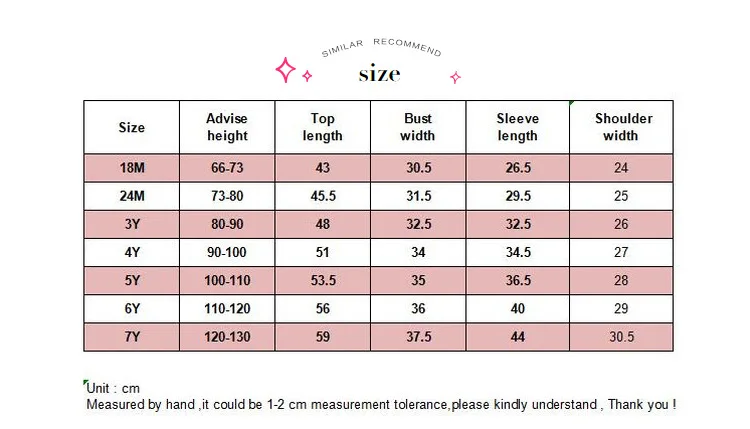 SIMILAR RECOMMEND

size

| Size | Advise height | Top length | Bust width | Sleeve length | Shoulder width |
|---|---|---|---|---|---|
| 18M | 66-73 | 43 | 30.5 | 26.5 | 24 |
| 24M | 73-80 | 45.5 | 31.5 | 29.5 | 25 |
| 3Y | 80-90 | 48 | 32.5 | 32.5 | 26 |
| 4Y | 90-100 | 51 | 34 | 34.5 | 27 |
| 5Y | 100-110 | 53.5 | 35 | 36.5 | 28 |
| 6Y | 110-120 | 56 | 36 | 40 | 29 |
| 7Y | 120-130 | 59 | 37.5 | 44 | 30.5 |

Unit : cm
Measured by hand ,it could be 1-2 cm measurement tolerance,please kindly understand , Thank you !